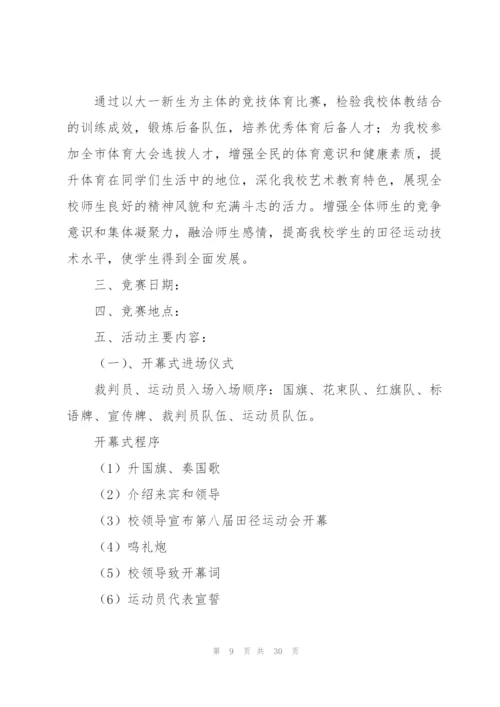 通过以大一新生为主体的竞技体育比赛，检验我校体教结合的训练成效，锻炼后备队伍，培养优秀体育后备人才；为我校参加全市体育大会选拔人才，增强全民的体育意识和健康素质，提升体育在同学们生活中的地位，深化我校艺术教育特色，展现全校师生良好的精神风貌和充满斗志的活力。增强全体师生的竞争意识和集体凝聚力，融洽师生感情，提高我校学生的田径运动技术水平，使学生得到全面发展。

三、竞赛日期：

四、竞赛地点：

五、活动主要内容：

（一）、开幕式进场仪式

裁判员、运动员入场入场顺序：国旗、花束队、红旗队、标语牌、宣传牌、裁判员队伍、运动员队伍。

开幕式程序

（1）升国旗、奏国歌

（2）介绍来宾和领导

（3）校领导宣布第八届田径运动会开幕

（4）鸣礼炮

（5）校领导致开幕词

（6）运动员代表宣誓

第 9 页 共 30 页